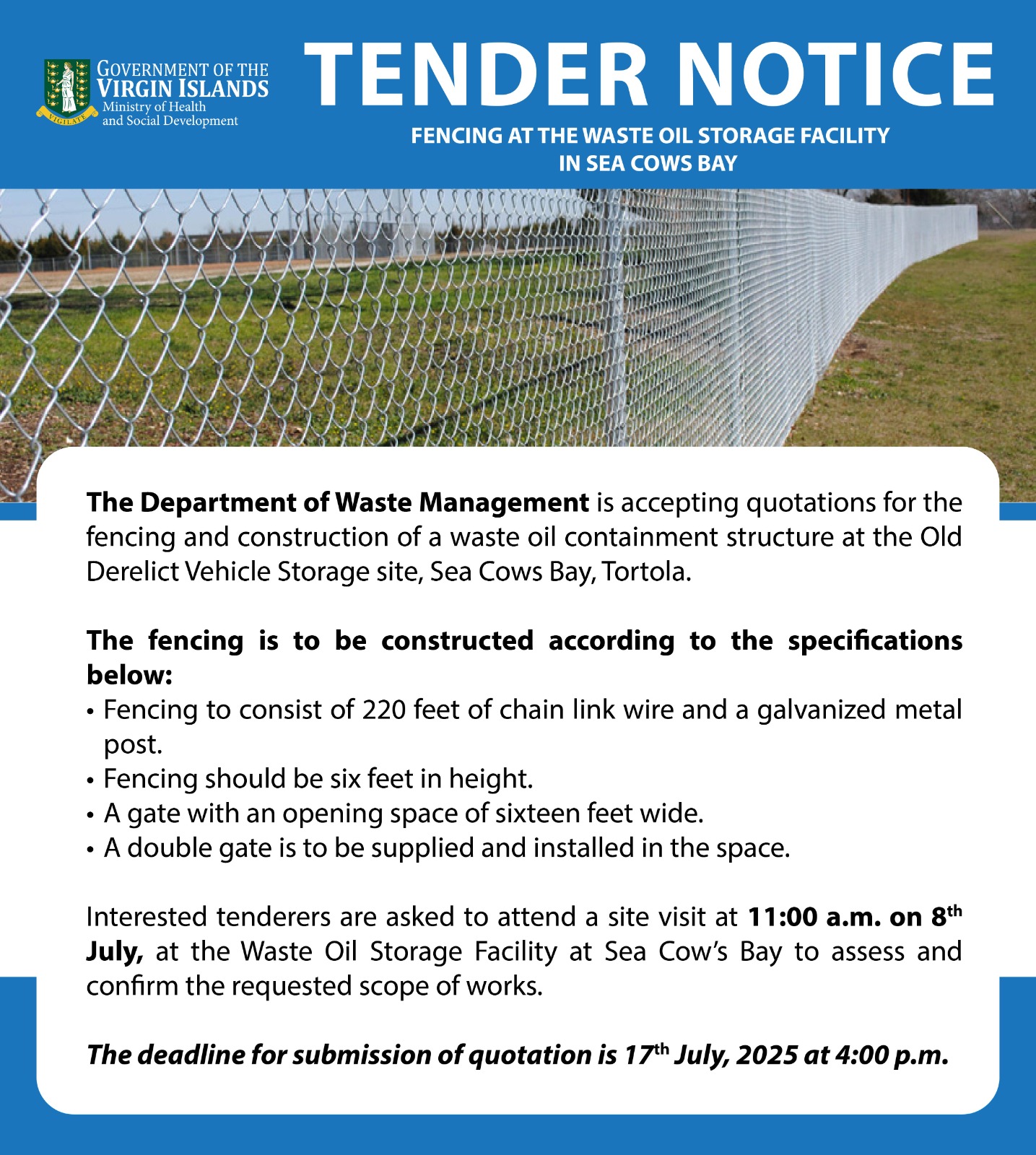 VIGILATE

GOVERNMENT OF THE VIRGIN ISLANDS
Ministry of Health and Social Development

TENDER NOTICE

FENCING AT THE WASTE OIL STORAGE FACILITY IN SEA COWS BAY

The Department of Waste Management is accepting quotations for the fencing and construction of a waste oil containment structure at the Old Derelict Vehicle Storage site, Sea Cows Bay, Tortola.

The fencing is to be constructed according to the specifications below:
• Fencing to consist of 220 feet of chain link wire and a galvanized metal post.
• Fencing should be six feet in height.
• A gate with an opening space of sixteen feet wide.
• A double gate is to be supplied and installed in the space.

Interested tenderers are asked to attend a site visit at 11:00 a.m. on 8th July, at the Waste Oil Storage Facility at Sea Cow's Bay to assess and confirm the requested scope of works.

The deadline for submission of quotation is 17th July, 2025 at 4:00 p.m.